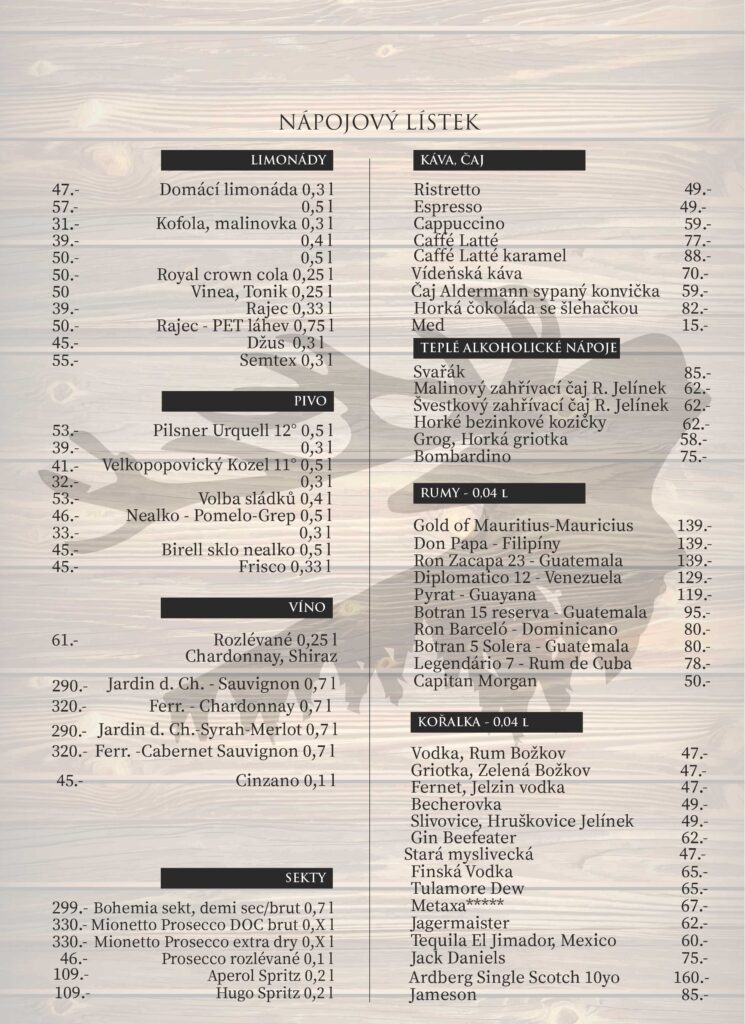 NÁPOJOVÝ LÍSTEK

LIMONÁDY

47.- Domácí limonáda 0,3 l
57.- 0,5 l
31.- Kofola, malinovka 0,3 l
39.- 0,4 l
50.- 0,5 l
50.- Royal crown cola 0,25 l
50 Vinea, Tonik 0,25 l
39.- Rajec 0,33 l
50.- Rajec - PET láhev 0,75 l
45.- Džus 0,3 l
55.- Semtex 0,3 l

PIVO

53.- Pilsner Urquell 12° 0,5 l
39.- 0,3 l
41.- Velkopopovický Kozel 11° 0,5 l
32.- 0,3 l
53.- Volba sládků 0,4 l
46.- Nealko - Pomelo-Grep 0,5 l
33.- 0,3 l
45.- Birell sklo nealko 0,5 l
45.- Frisco 0,33 l

VÍNO

61.- Rozlévané 0,25 l Chardonnay, Shiraz
290.- Jardin d. Ch. - Sauvignon 0,7 l
320.- Ferr. - Chardonnay 0,7 l
290.- Jardin d. Ch.-Syrah-Merlot 0,7 l
320.- Ferr. -Cabernet Sauvignon 0,7 l
45.- Cinzano 0,1 l

SEKTY

299.- Bohemia sekt, demi sec/brut 0,7 l
330.- Mionetto Prosecco DOC brut 0,X l
330.- Mionetto Prosecco extra dry 0,X l
46.- Prosecco rozlévané 0,1 l
109.- Aperol Spritz 0,2 l
109.- Hugo Spritz 0,2 l

KÁVA, ČAJ

Ristretto 49.-
Espresso 49.-
Cappuccino 59.-
Caffé Latté 77.-
Caffé Latté karamel 88.-
Vídeňská káva 70.-
Čaj Aldermann sypaný konvička 59.-
Horká čokoláda se šlehačkou 82.-
Med 15.-

TEPLÉ ALKOHOLICKÉ NÁPOJE

Svařák 85.-
Malinový zahřívací čaj R. Jelínek 62.-
Švestkový zahřívací čaj R. Jelínek 62.-
Horké bezinkové kozičky 62.-
Grog, Horká griotka 58.-
Bombardino 75.-

RUMY - 0.04 L

Gold of Mauritius-Mauricius 139.-
Don Papa - Filipíny 139.-
Ron Zacapa 23 - Guatemala 139.-
Diplomatico 12 - Venezuela 129.-
Pyrat - Guayana 119.-
Botran 15 reserva - Guatemala 95.-
Ron Barceló - Dominicano 80.-
Botran 5 Solera - Guatemala 80.-
Legendário 7 - Rum de Cuba 78.-
Capitan Morgan 50.-

KOŘALKA - 0.04 L

Vodka, Rum Božkov 47.-
Griotka, Zelená Božkov 47.-
Fernet, Jelzin vodka 47.-
Becherovka 49.-
Slivovice, Hruškovice Jelínek 49.-
Gin Beefeater 62.-
Stará myslivecká 47.-
Finská Vodka 65.-
Tulamore Dew 65.-
Metaxa***** 67.-
Jagermaister 62.-
Tequila El Jimador, Mexico 60.-
Jack Daniels 75.-
Ardberg Single Scotch 10yo 160.-
Jameson 85.-